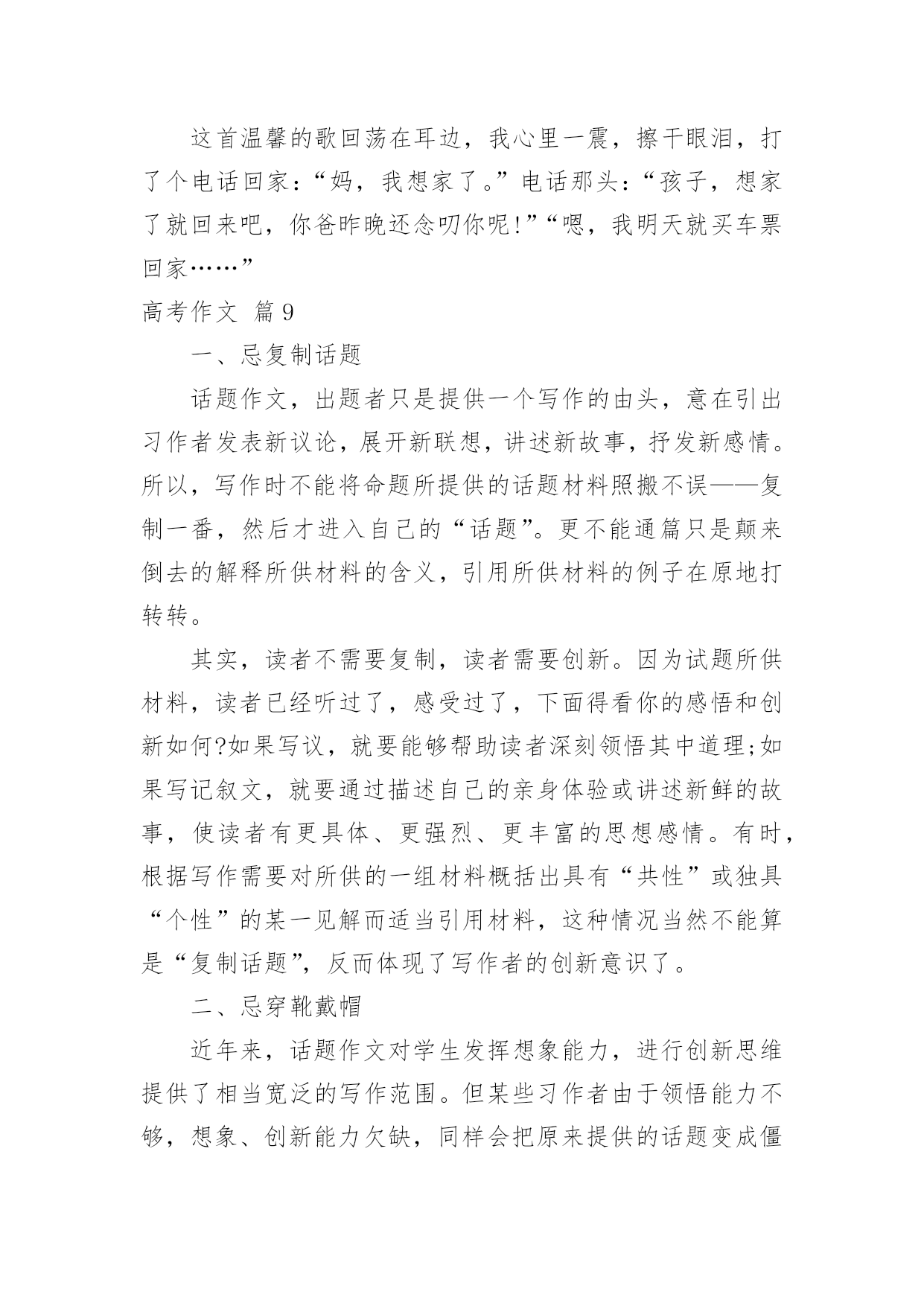 这首温馨的歌回荡在耳边，我心里一震，擦干眼泪，打了个电话回家：“妈，我想家了。”电话那头：“孩子，想家了就回来吧，你爸昨晚还念叨你呢!”“嗯，我明天就买车票回家……”

高考作文 篇9

一、忌复制话题

话题作文，出题者只是提供一个写作的由头，意在引出习作者发表新议论，展开新联想，讲述新故事，抒发新感情。所以，写作时不能将命题所提供的话题材料照搬不误——复制一番，然后才进入自己的“话题”。更不能通篇只是颠来倒去的解释所供材料的含义，引用所供材料的例子在原地打转转。

其实，读者不需要复制，读者需要创新。因为试题所供材料，读者已经听过了，感受过了，下面得看你的感悟和创新如何?如果写议，就要能够帮助读者深刻领悟其中道理;如果写记叙文，就要通过描述自己的亲身体验或讲述新鲜的故事，使读者有更具体、更强烈、更丰富的思想感情。有时，根据写作需要对所供的一组材料概括出具有“共性”或独具“个性”的某一见解而适当引用材料，这种情况当然不能算是“复制话题”，反而体现了写作者的创新意识了。

二、忌穿靴戴帽

近年来，话题作文对学生发挥想象能力，进行创新思维提供了相当宽泛的写作范围。但某些习作者由于领悟能力不够，想象、创新能力欠缺，同样会把原来提供的话题变成僵